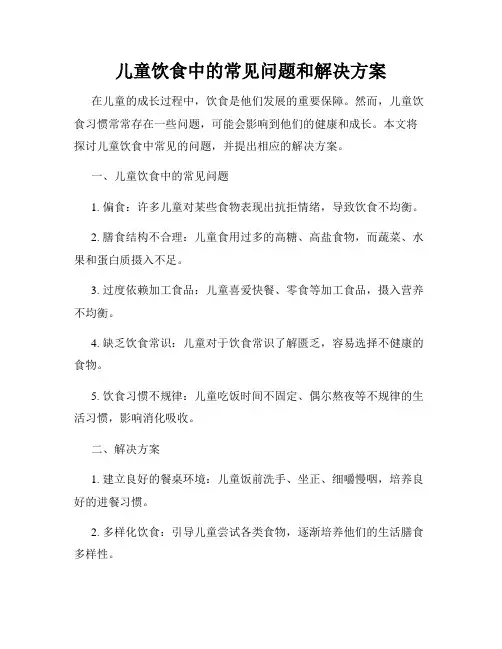 儿童饮食中的常见问题和解决方案

在儿童的成长过程中，饮食是他们发展的重要保障。然而，儿童饮食习惯常常存在一些问题，可能会影响到他们的健康和成长。本文将探讨儿童饮食中常见的问题，并提出相应的解决方案。

一、儿童饮食中的常见问题

1. 偏食：许多儿童对某些食物表现出抗拒情绪，导致饮食不均衡。

2. 膳食结构不合理：儿童食用过多的高糖、高盐食物，而蔬菜、水果和蛋白质摄入不足。

3. 过度依赖加工食品：儿童喜爱快餐、零食等加工食品，摄入营养不均衡。

4. 缺乏饮食常识：儿童对于饮食常识了解匮乏，容易选择不健康的食物。

5. 饮食习惯不规律：儿童吃饭时间不固定、偶尔熬夜等不规律的生活习惯，影响消化吸收。

二、解决方案

1. 建立良好的餐桌环境：儿童饭前洗手、坐正、细嚼慢咽，培养良好的进餐习惯。

2. 多样化饮食：引导儿童尝试各类食物，逐渐培养他们的生活膳食多样性。